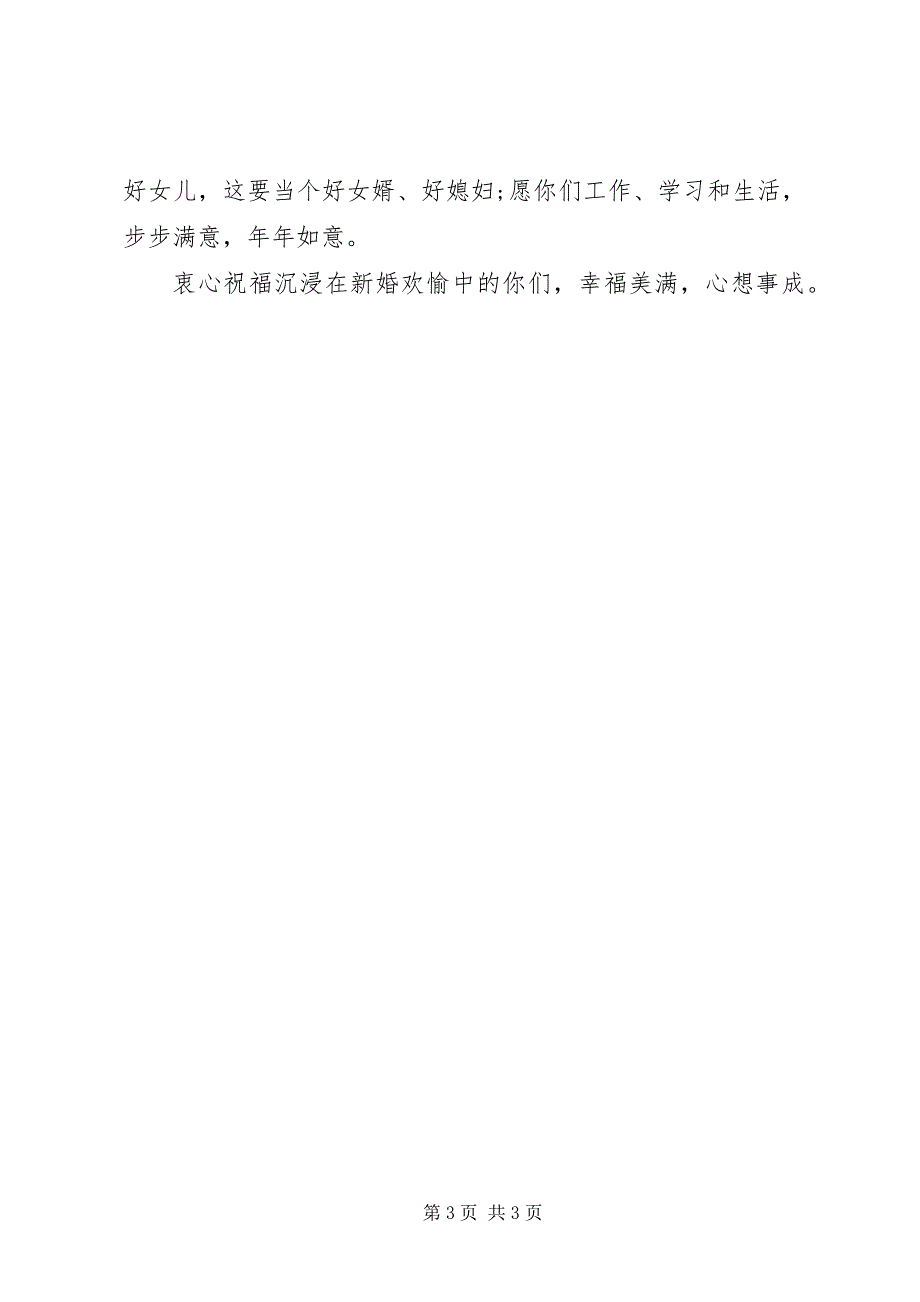 好女儿，这要当个好女婿、好媳妇;愿你们工作、学习和生活，步步满意，年年如意。

衷心祝福沉浸在新婚欢愉中的你们，幸福美满，心想事成。

第 3 页 共 3 页